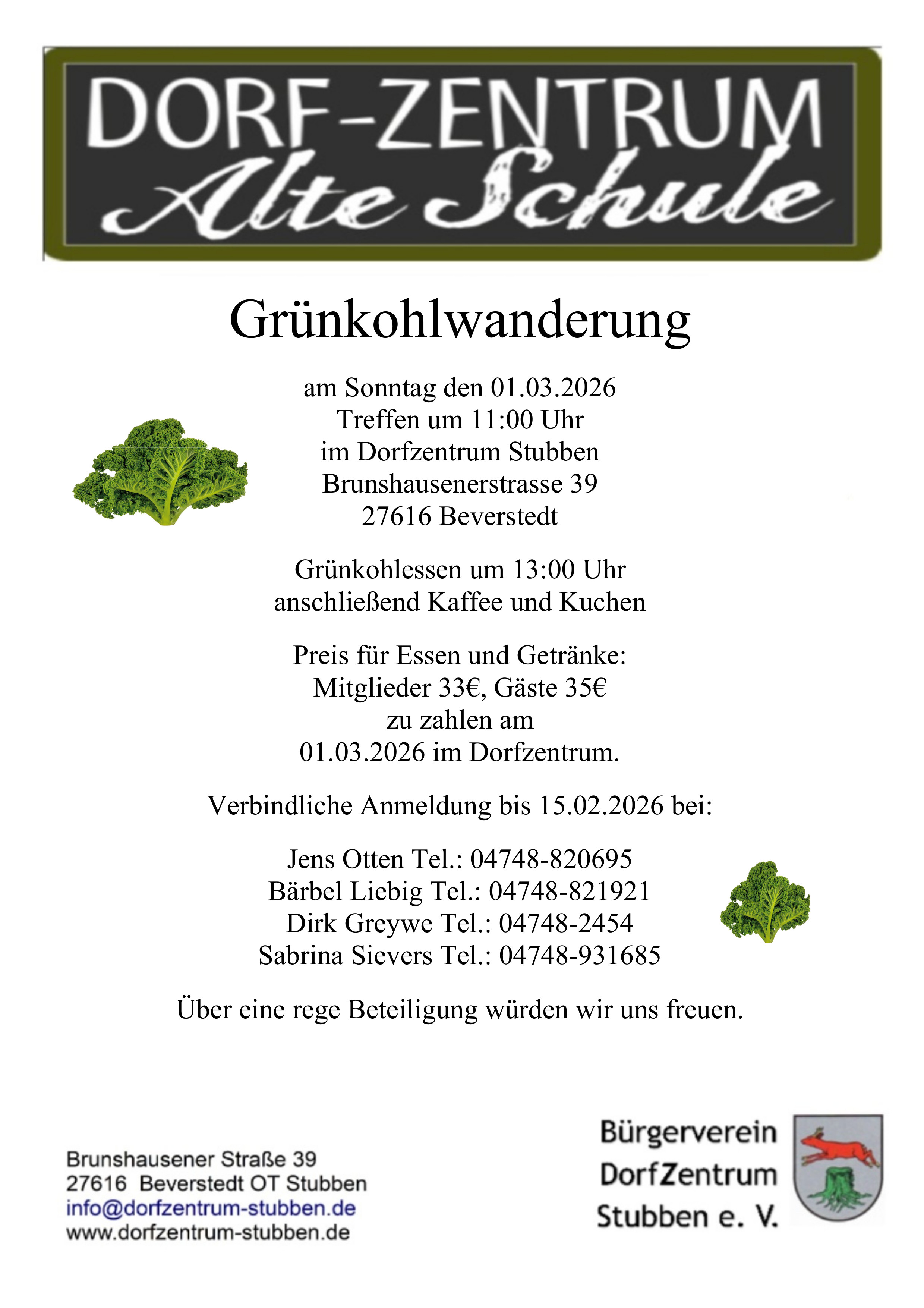 DORF-ZENTRUM
Alte Schule

Grünkohlwanderung

am Sonntag den 01.03.2026
Treffen um 11:00 Uhr
im Dorfzentrum Stubben
Brunshausenerstrasse 39
27616 Beverstedt

Grünkohlessen um 13:00 Uhr
anschließend Kaffee und Kuchen

Preis für Essen und Getränke:
Mitglieder 33€, Gäste 35€
zu zahlen am
01.03.2026 im Dorfzentrum.

Verbindliche Anmeldung bis 15.02.2026 bei:

Jens Otten Tel.: 04748-820695
Bärbel Liebig Tel.: 04748-821921
Dirk Greywe Tel.: 04748-2454
Sabrina Sievers Tel.: 04748-931685

Über eine rege Beteiligung würden wir uns freuen.

Brunshausener Straße 39
27616 Beverstedt OT Stubben
info@dorfzentrum-stubben.de
www.dorfzentrum-stubben.de

Bürgerverein
DorfZentrum
Stubben e. V.